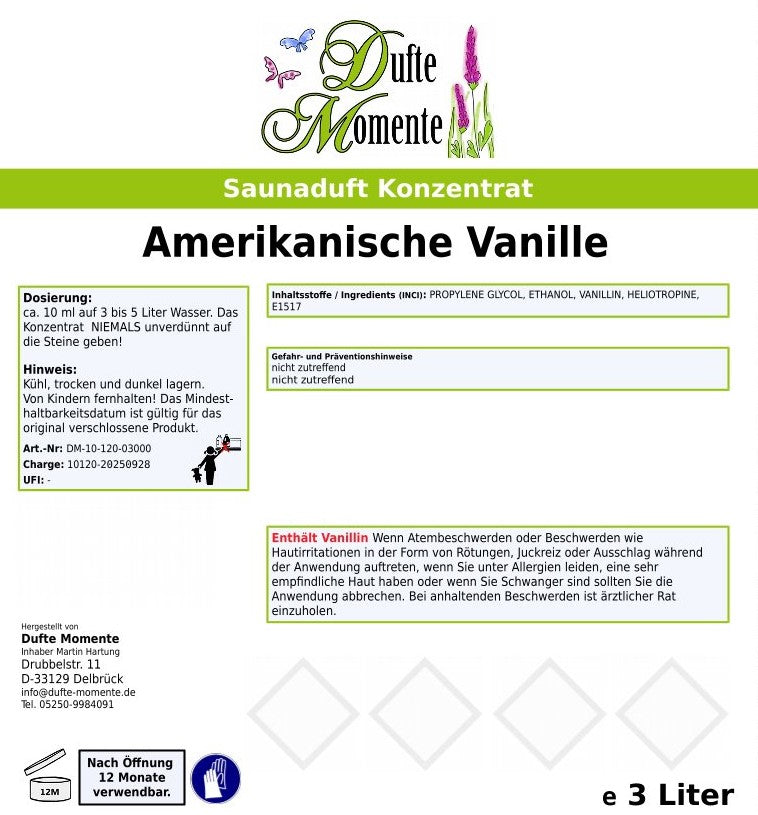 Dufte Momente

Saunaduft Konzentrat

Amerikanische Vanille

Dosierung:
ca. 10 ml auf 3 bis 5 Liter Wasser. Das Konzentrat NIEMALS unverdünnt auf die Steine geben!

Hinweis:
Kühl, trocken und dunkel lagern. Von Kindern fernhalten! Das Mindesthaltbarkeitsdatum ist gültig für das original verschlossene Produkt.

Art.-Nr: DM-10-120-03000
Charge: 10120-20250928
UFI: -

Inhaltsstoffe / Ingredients (INCI): PROPYLENE GLYCOL, ETHANOL, VANILLIN, HELIOTROPINE, E1517

Gefahr- und Präventionshinweise
nicht zutreffend
nicht zutreffend

Enthält Vanillin Wenn Atembeschwerden oder Beschwerden wie Hautirritationen in der Form von Rötungen, Juckreiz oder Ausschlag während der Anwendung auftreten, wenn Sie unter Allergien leiden, eine sehr empfindliche Haut haben oder wenn Sie Schwanger sind sollten Sie die Anwendung abbrechen. Bei anhaltenden Beschwerden ist ärztlicher Rat einzuholen.

Hergestellt von
Dufte Momente
Inhaber Martin Hartung
Drubbelstr. 11
D-33129 Delbrück
info@dufte-momente.de
Tel. 05250-9984091

12M

Nach Öffnung 12 Monate verwendbar.

e 3 Liter